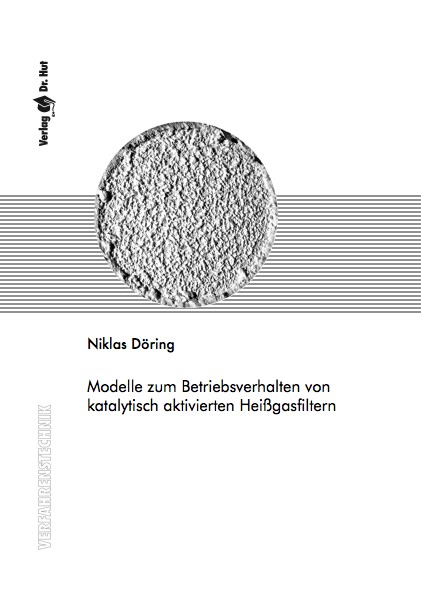 Verlag Dr. Hut

Niklas Döring

Modelle zum Betriebsverhalten von katalytisch aktivierten Heißgasfiltern

VERFAHRENSTECHNIK